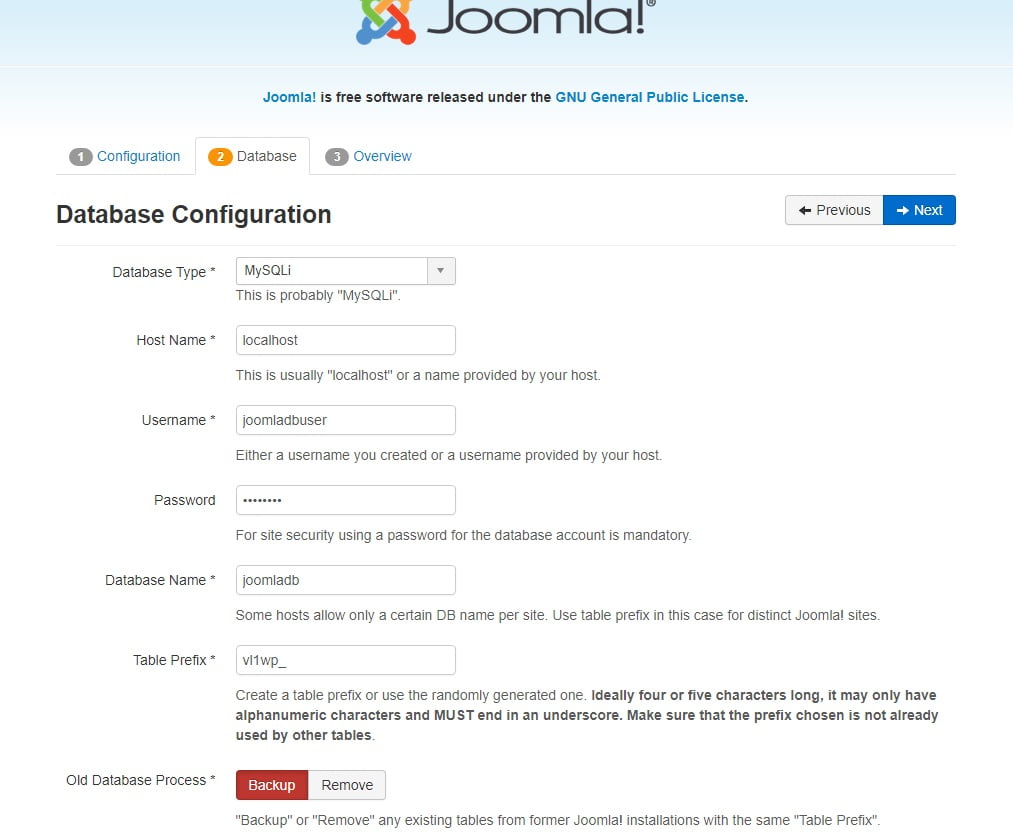 Joomla!®

Joomla! is free software released under the GNU General Public License.

1 Configuration  2 Database  3 Overview

Database Configuration

Previous  Next

Database Type * MySQLi
This is probably "MySQLi".

Host Name * localhost
This is usually "localhost" or a name provided by your host.

Username * joomladbuser
Either a username you created or a username provided by your host.

Password ••••••••
For site security using a password for the database account is mandatory.

Database Name * joomladb
Some hosts allow only a certain DB name per site. Use table prefix in this case for distinct Joomla! sites.

Table Prefix * vl1wp_
Create a table prefix or use the randomly generated one. Ideally four or five characters long, it may only have alphanumeric characters and MUST end in an underscore. Make sure that the prefix chosen is not already used by other tables.

Old Database Process * Backup Remove
"Backup" or "Remove" any existing tables from former Joomla! installations with the same "Table Prefix".